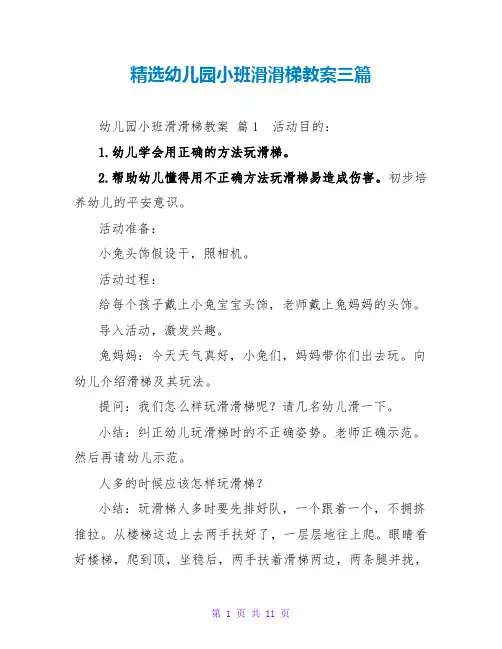 精选幼儿园小班滑滑梯教案三篇

幼儿园小班滑滑梯教案 篇1 活动目的:

1.幼儿学会用正确的方法玩滑梯。

2.帮助幼儿懂得用不正确方法玩滑梯易造成伤害。初步培养幼儿的平安意识。

活动准备:

小兔头饰假设干，照相机。

活动过程:

给每个孩子戴上小兔宝宝头饰，老师戴上兔妈妈的头饰。

导入活动，激发兴趣。

兔妈妈：今天天气真好，小兔们，妈妈带你们出去玩。向幼儿介绍滑梯及其玩法。

提问：我们怎么样玩滑滑梯呢？请几名幼儿滑一下。

小结：纠正幼儿玩滑梯时的不正确姿势。老师正确示范。然后再请幼儿示范。

人多的时候应该怎样玩滑梯？

小结：玩滑梯人多时要先排好队，一个跟着一个，不拥挤推拉。从楼梯这边上去两手扶好了，一层层地往上爬。眼睛看好楼梯，爬到顶，坐稳后，两手扶着滑梯两边，两条腿并拢，

第 1 页 共 11 页